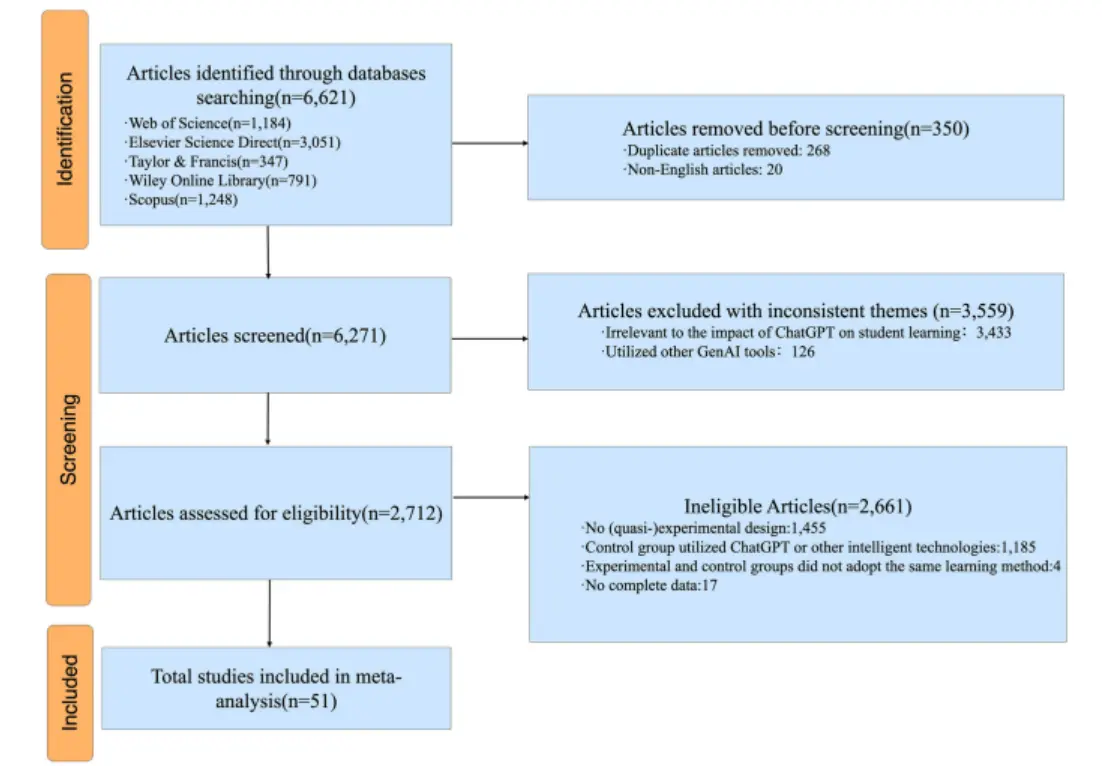 Identification

Articles identified through databases searching(n=6,621)
·Web of Science(n=1,184)
·Elsevier Science Direct(n=3,051)
·Taylor & Francis(n=347)
·Wiley Online Library(n=791)
·Scopus(n=1,248)

Articles removed before screening(n=350)
·Duplicate articles removed: 268
·Non-English articles: 20

Screening

Articles screened(n=6,271)

Articles excluded with inconsistent themes (n=3,559)
·Irrelevant to the impact of ChatGPT on student learning：3,433
·Utilized other GenAI tools：126

Articles assessed for eligibility(n=2,712)

Ineligible Articles(n=2,661)
·No (quasi-)experimental design:1,455
·Control group utilized ChatGPT or other intelligent technologies:1,185
·Experimental and control groups did not adopt the same learning method:4
·No complete data:17

Included

Total studies included in meta-analysis(n=51)